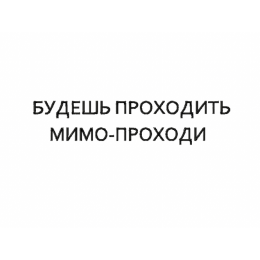 БУДЕШЬ ПРОХОДИТЬ МИМО-ПРОХОДИ